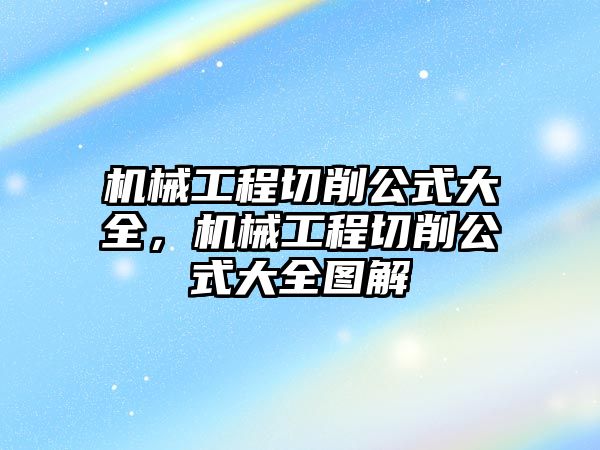 机械工程切削公式大全，机械工程切削公式大全图解